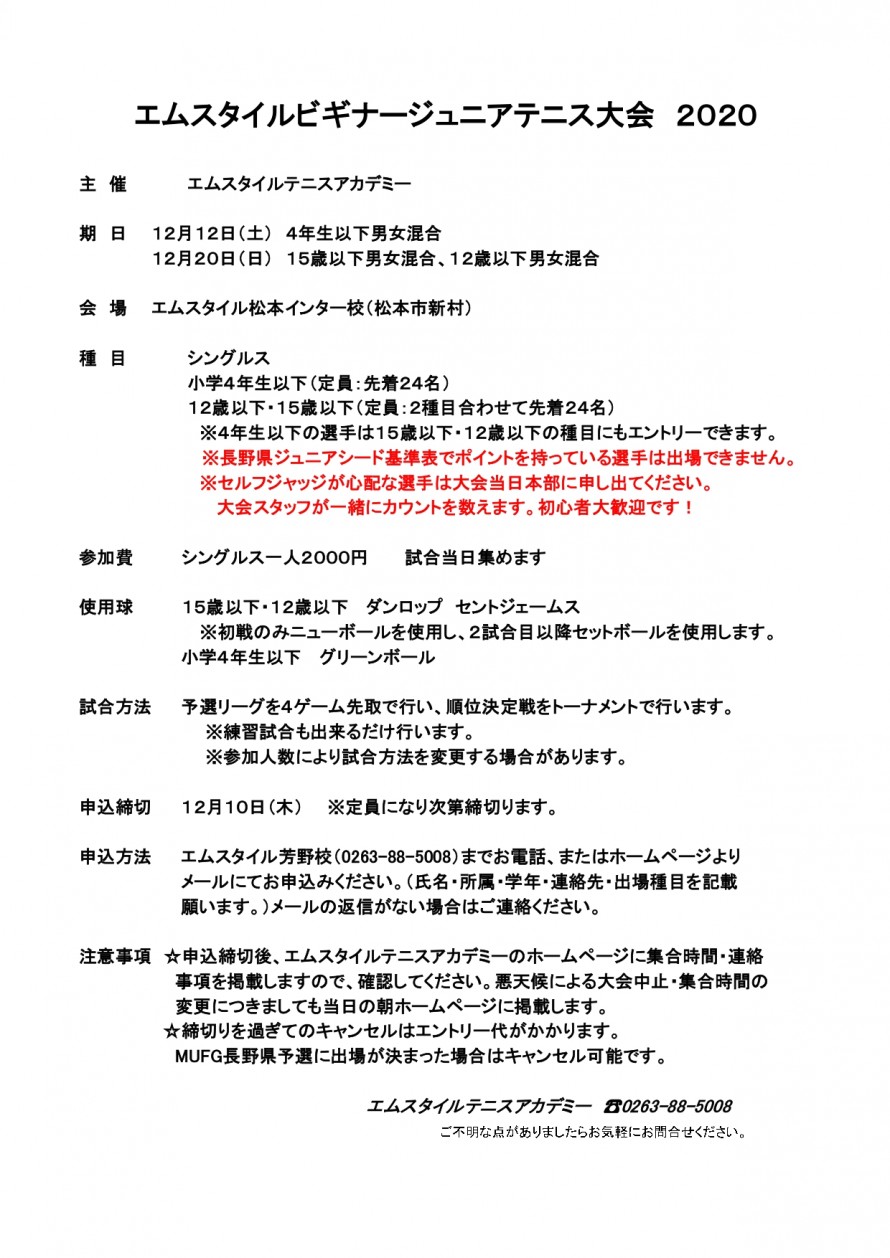 エムスタイルビギナージュニアテニス大会　2020

主　催　　エムスタイルテニスアカデミー

期　日　12月12日（土）　4年生以下男女混合
12月20日（日）　15歳以下男女混合、12歳以下男女混合

会　場　エムスタイル松本インター校（松本市新村）

種　目　　シングルス
小学4年生以下（定員：先着24名）
12歳以下・15歳以下（定員：2種目合わせて先着24名）
※4年生以下の選手は15歳以下・12歳以下の種目にもエントリーできます。
※長野県ジュニアシード基準表でポイントを持っている選手は出場できません。
※セルフジャッジが心配な選手は大会当日本部に申し出てください。
大会スタッフが一緒にカウントを数えます。初心者大歓迎です！

参加費　　シングルス一人2000円　　試合当日集めます

使用球　　15歳以下・12歳以下　ダンロップ　セントジェームス
※初戦のみニューボールを使用し、2試合目以降セットボールを使用します。
小学4年生以下　グリーンボール

試合方法　予選リーグを4ゲーム先取で行い、順位決定戦をトーナメントで行います。
※練習試合も出来るだけ行います。
※参加人数により試合方法を変更する場合があります。

申込締切　12月10日（木）　※定員になり次第締切ります。

申込方法　エムスタイル芳野校（0263-88-5008）までお電話、またはホームページよりメールにてお申込みください。（氏名・所属・学年・連絡先・出場種目を記載願います。）メールの返信がない場合はご連絡ください。

注意事項　☆申込締切後、エムスタイルテニスアカデミーのホームページに集合時間・連絡事項を掲載しますので、確認してください。悪天候による大会中止・集合時間の変更につきましても当日の朝ホームページに掲載します。
☆締切りを過ぎてのキャンセルはエントリー代がかかります。
MUFG長野県予選に出場が決まった場合はキャンセル可能です。

エムスタイルテニスアカデミー　☎0263-88-5008
ご不明な点がありましたらお気軽にお問合せください。